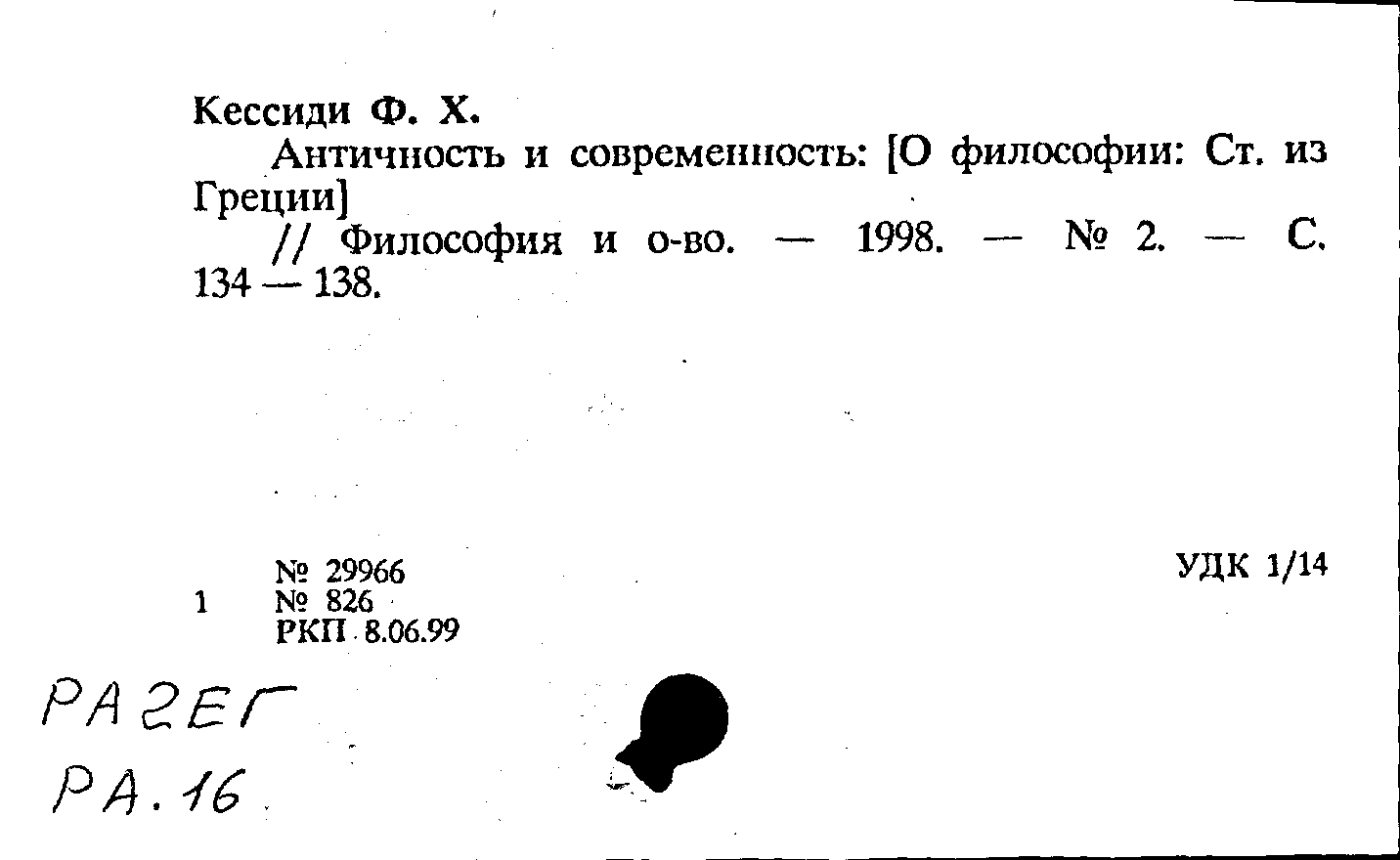 Кессиди Ф. Х.

Античность и современность: [О философии: Ст. из Греции]

// Философия и о-во. — 1998. — № 2. — С. 134 — 138.

№ 29966
1 № 826
РКП 8.06.99

УДК 1/14

РА2ЕГ
РА.16